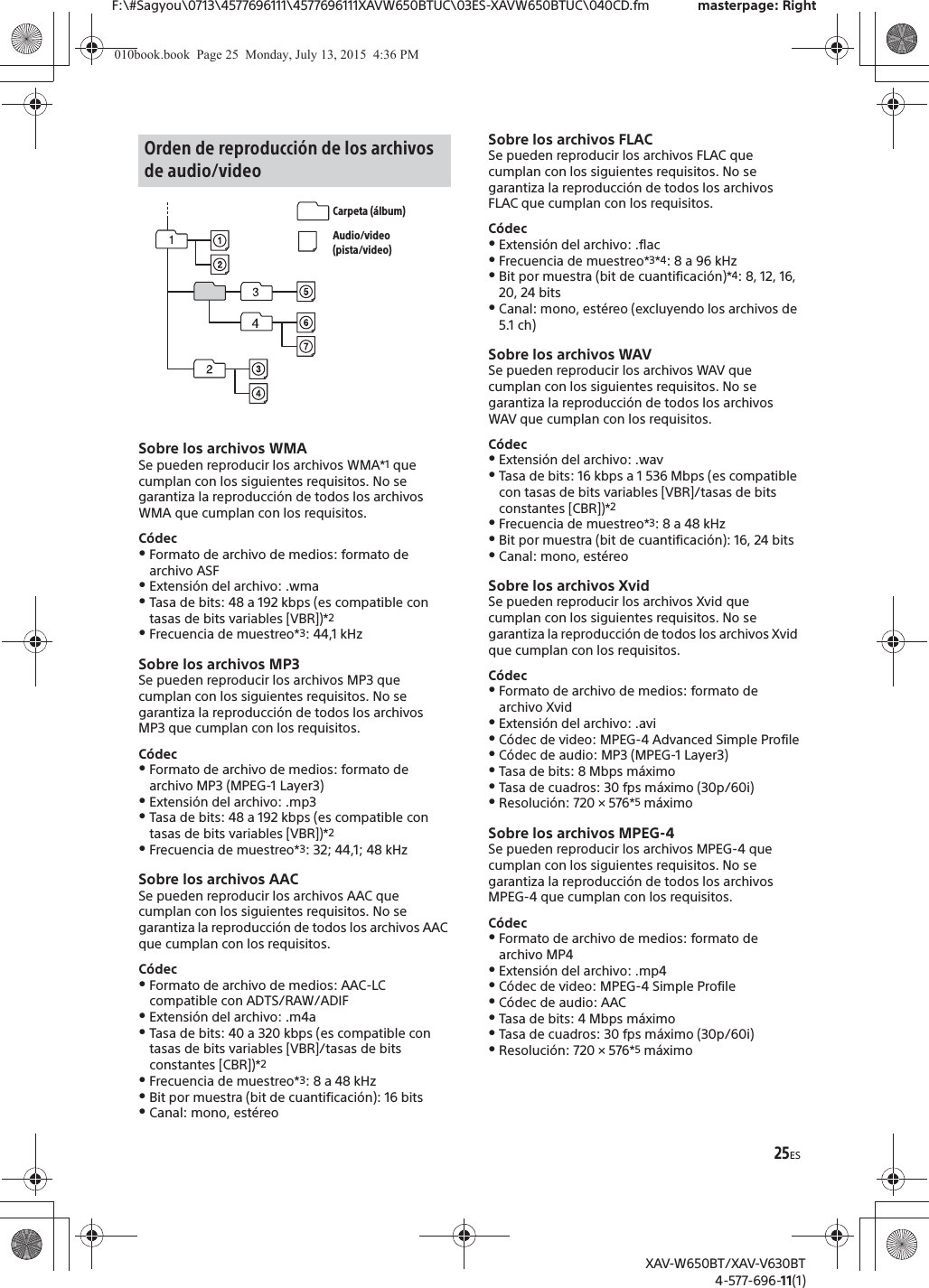 F:\#Sagyou\0713\4577696111\4577696111XAVW650BTUC\03ES-XAVW650BTUC\040CD.fm masterpage: Right

010book.book Page 25 Monday, July 13, 2015 4:36 PM

Orden de reproducción de los archivos de audio/video

Carpeta (álbum)

Audio/video (pista/video)

1 ① ② 3 ⑤ 4 ⑥ ⑦ 2 ③ ④

Sobre los archivos WMA
Se pueden reproducir los archivos WMA*1 que cumplan con los siguientes requisitos. No se garantiza la reproducción de todos los archivos WMA que cumplan con los requisitos.

Códec
• Formato de archivo de medios: formato de archivo ASF
• Extensión del archivo: .wma
• Tasa de bits: 48 a 192 kbps (es compatible con tasas de bits variables [VBR])*2
• Frecuencia de muestreo*3: 44,1 kHz

Sobre los archivos MP3
Se pueden reproducir los archivos MP3 que cumplan con los siguientes requisitos. No se garantiza la reproducción de todos los archivos MP3 que cumplan con los requisitos.

Códec
• Formato de archivo de medios: formato de archivo MP3 (MPEG-1 Layer3)
• Extensión del archivo: .mp3
• Tasa de bits: 48 a 192 kbps (es compatible con tasas de bits variables [VBR])*2
• Frecuencia de muestreo*3: 32; 44,1; 48 kHz

Sobre los archivos AAC
Se pueden reproducir los archivos AAC que cumplan con los siguientes requisitos. No se garantiza la reproducción de todos los archivos AAC que cumplan con los requisitos.

Códec
• Formato de archivo de medios: AAC-LC compatible con ADTS/RAW/ADIF
• Extensión del archivo: .m4a
• Tasa de bits: 40 a 320 kbps (es compatible con tasas de bits variables [VBR]/tasas de bits constantes [CBR])*2
• Frecuencia de muestreo*3: 8 a 48 kHz
• Bit por muestra (bit de cuantificación): 16 bits
• Canal: mono, estéreo

Sobre los archivos FLAC
Se pueden reproducir los archivos FLAC que cumplan con los siguientes requisitos. No se garantiza la reproducción de todos los archivos FLAC que cumplan con los requisitos.

Códec
• Extensión del archivo: .flac
• Frecuencia de muestreo*3*4: 8 a 96 kHz
• Bit por muestra (bit de cuantificación)*4: 8, 12, 16, 20, 24 bits
• Canal: mono, estéreo (excluyendo los archivos de 5.1 ch)

Sobre los archivos WAV
Se pueden reproducir los archivos WAV que cumplan con los siguientes requisitos. No se garantiza la reproducción de todos los archivos WAV que cumplan con los requisitos.

Códec
• Extensión del archivo: .wav
• Tasa de bits: 16 kbps a 1 536 Mbps (es compatible con tasas de bits variables [VBR]/tasas de bits constantes [CBR])*2
• Frecuencia de muestreo*3: 8 a 48 kHz
• Bit por muestra (bit de cuantificación): 16, 24 bits
• Canal: mono, estéreo

Sobre los archivos Xvid
Se pueden reproducir los archivos Xvid que cumplan con los siguientes requisitos. No se garantiza la reproducción de todos los archivos Xvid que cumplan con los requisitos.

Códec
• Formato de archivo de medios: formato de archivo Xvid
• Extensión del archivo: .avi
• Códec de video: MPEG-4 Advanced Simple Profile
• Códec de audio: MP3 (MPEG-1 Layer3)
• Tasa de bits: 8 Mbps máximo
• Tasa de cuadros: 30 fps máximo (30p/60i)
• Resolución: 720 × 576*5 máximo

Sobre los archivos MPEG-4
Se pueden reproducir los archivos MPEG-4 que cumplan con los siguientes requisitos. No se garantiza la reproducción de todos los archivos MPEG-4 que cumplan con los requisitos.

Códec
• Formato de archivo de medios: formato de archivo MP4
• Extensión del archivo: .mp4
• Códec de video: MPEG-4 Simple Profile
• Códec de audio: AAC
• Tasa de bits: 4 Mbps máximo
• Tasa de cuadros: 30 fps máximo (30p/60i)
• Resolución: 720 × 576*5 máximo

25ES

XAV-W650BT/XAV-V630BT
4-577-696-11(1)